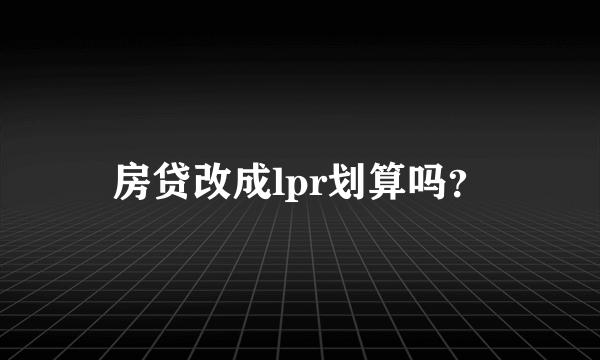 房贷改成lpr划算吗？